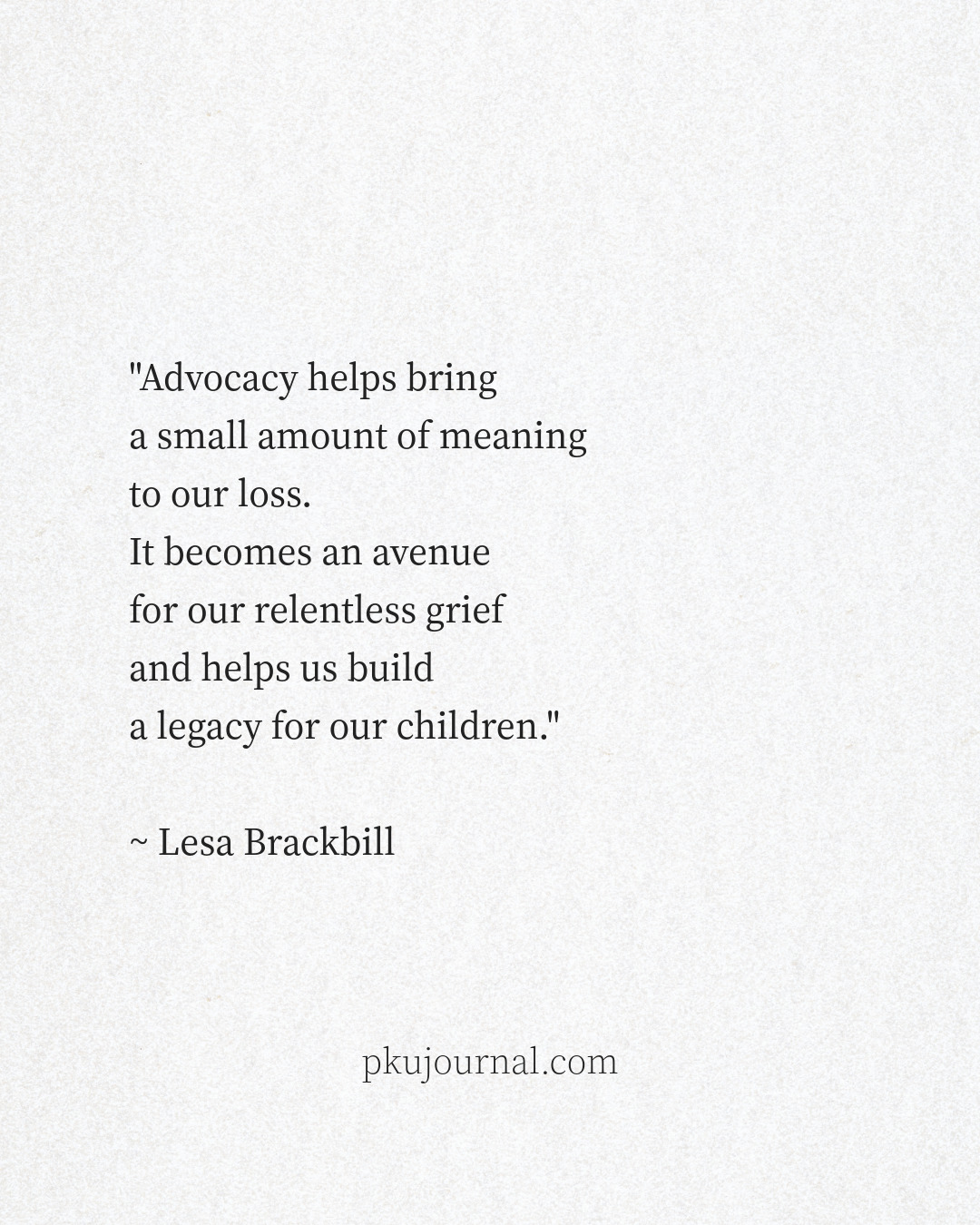 "Advocacy helps bring
a small amount of meaning
to our loss.
It becomes an avenue
for our relentless grief
and helps us build
a legacy for our children."

~ Lesa Brackbill

pkujournal.com